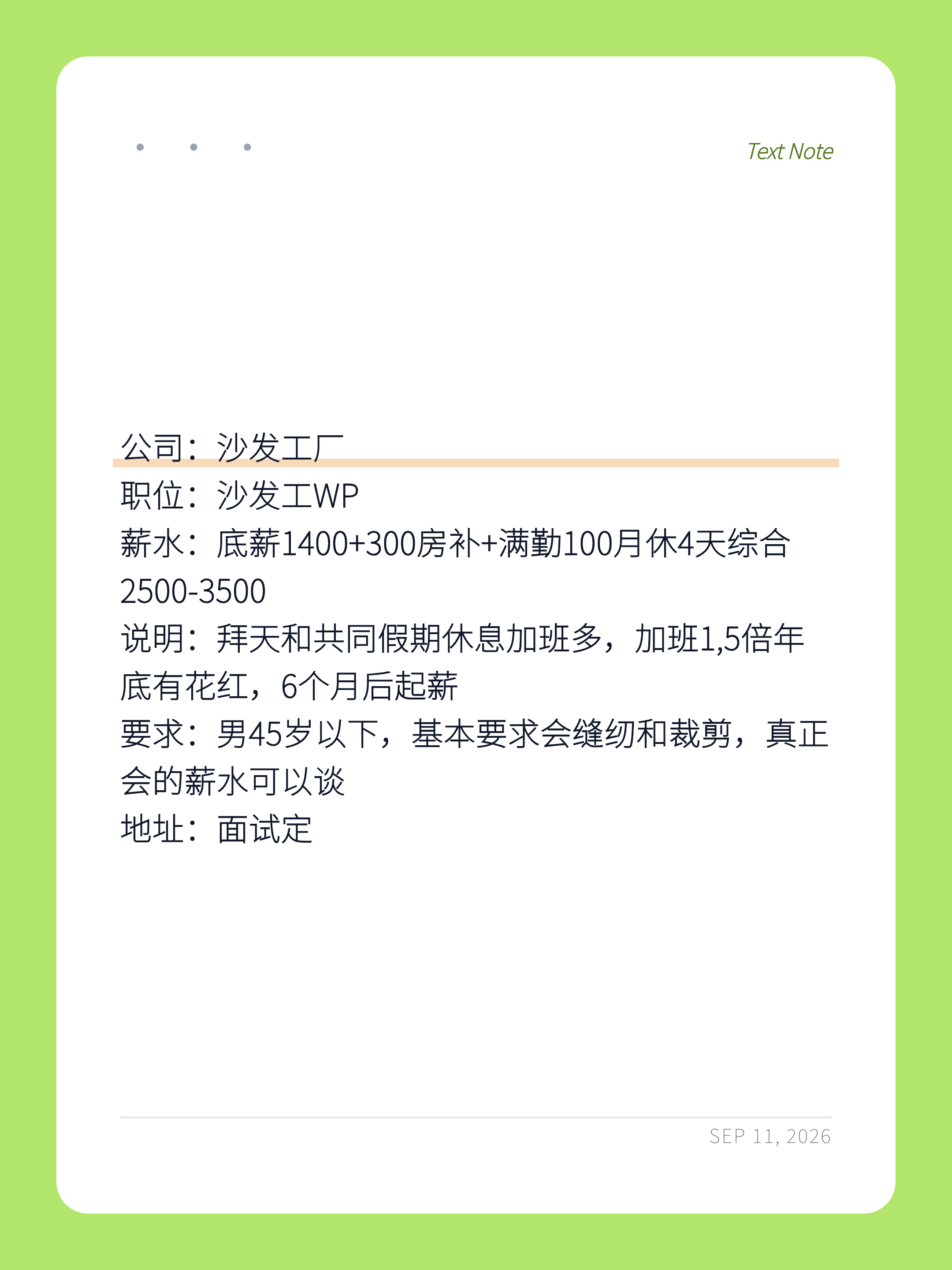 Text Note

公司：沙发工厂
职位：沙发工WP
薪水：底薪1400+300房补+满勤100月休4天综合2500-3500
说明：拜天和共同假期休息加班多，加班1,5倍年底有花红，6个月后起薪
要求：男45岁以下，基本要求会缝纫和裁剪，真正会的薪水可以谈
地址：面试定

SEP 11, 2026